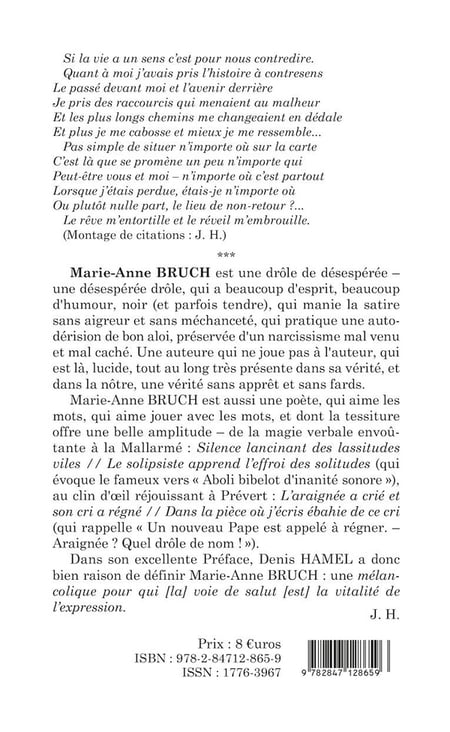 Si la vie a un sens c'est pour nous contredire.
Quant à moi j'avais pris l'histoire à contresens
Le passé devant moi et l'avenir derrière
Je pris des raccourcis qui menaient au malheur
Et les plus longs chemins me changeaient en dédale
Et plus je me cabosse et mieux je me ressemble...
Pas simple de situer n'importe où sur la carte
C'est là que se promène un peu n'importe qui
Peut-être vous et moi – n'importe où c'est partout
Lorsque j'étais perdue, étais-je n'importe où
Ou plutôt nulle part, le lieu de non-retour ?...
Le rêve m'entortille et le réveil m'embrouille.
(Montage de citations : J. H.)

***

Marie-Anne BRUCH est une drôle de désespérée – une désespérée drôle, qui a beaucoup d'esprit, beaucoup d'humour, noir (et parfois tendre), qui manie la satire sans aigreur et sans méchanceté, qui pratique une autodérision de bon aloi, préservée d'un narcissisme mal venu et mal caché. Une auteure qui ne joue pas à l'auteur, qui est là, lucide, tout au long très présente dans sa vérité, et dans la nôtre, une vérité sans apprêt et sans fards.

Marie-Anne BRUCH est aussi une poète, qui aime les mots, qui aime jouer avec les mots, et dont la tessiture offre une belle amplitude – de la magie verbale envoûtante à la Mallarmé : Silence lancinant des lassitudes viles // Le solipsiste apprend l'effroi des solitudes (qui évoque le fameux vers « Aboli bibelot d'inanité sonore »), au clin d'œil réjouissant à Prévert : L'araignée a crié et son cri a régné // Dans la pièce où j'écris ébahie de ce cri (qui rappelle « Un nouveau Pape est appelé à régner. – Araignée ? Quel drôle de nom ! »).

Dans son excellente Préface, Denis HAMEL a donc bien raison de définir Marie-Anne BRUCH : une mélancolique pour qui [la] voie de salut [est] la vitalité de l'expression.

J. H.

Prix : 8 €uros
ISBN : 978-2-84712-865-9
ISSN : 1776-3967

9 782847 128659